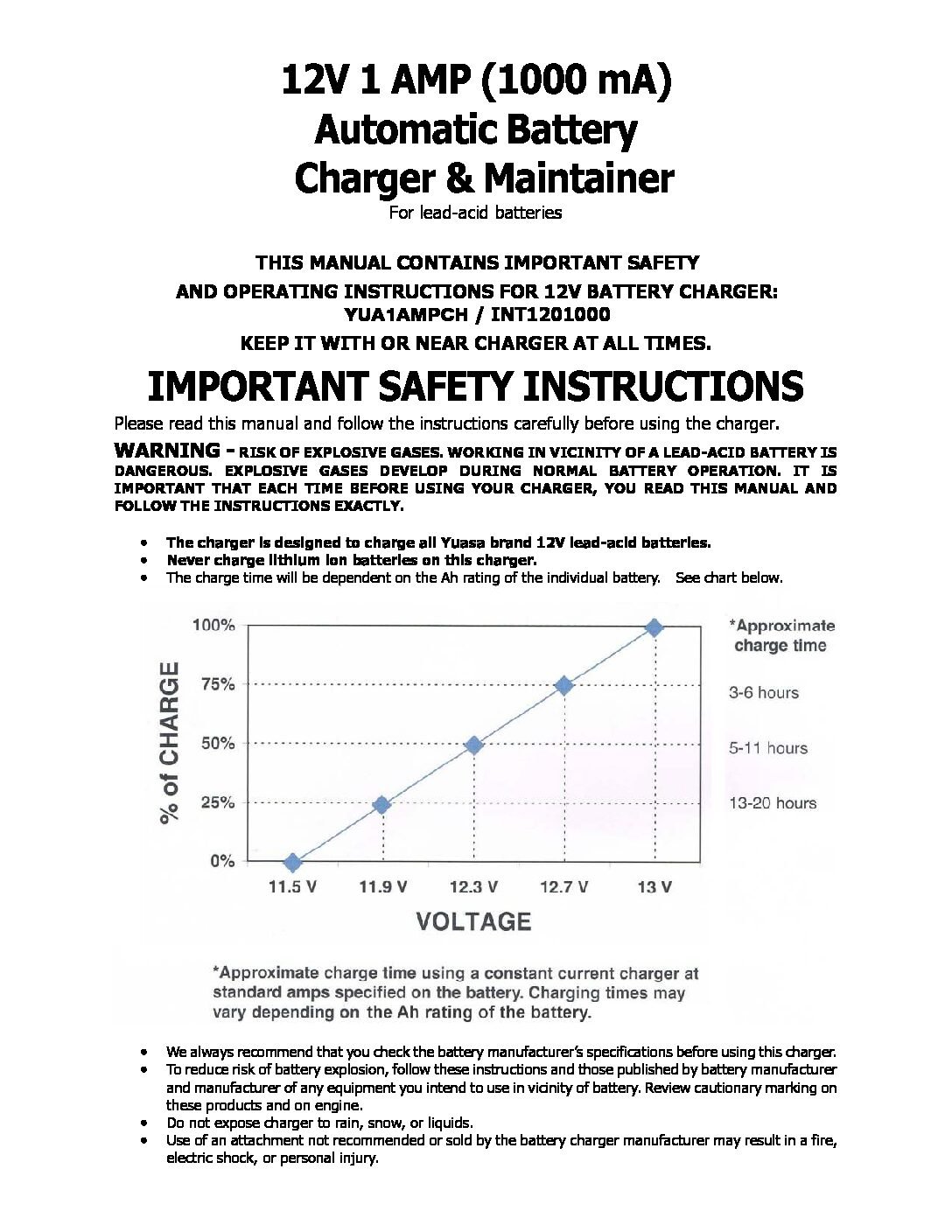 12V 1 AMP (1000 mA)
Automatic Battery
Charger & Maintainer
For lead-acid batteries

THIS MANUAL CONTAINS IMPORTANT SAFETY AND OPERATING INSTRUCTIONS FOR 12V BATTERY CHARGER: YUA1AMPCH / INT1201000
KEEP IT WITH OR NEAR CHARGER AT ALL TIMES.

IMPORTANT SAFETY INSTRUCTIONS

Please read this manual and follow the instructions carefully before using the charger.

WARNING - RISK OF EXPLOSIVE GASES. WORKING IN VICINITY OF A LEAD-ACID BATTERY IS DANGEROUS. EXPLOSIVE GASES DEVELOP DURING NORMAL BATTERY OPERATION. IT IS IMPORTANT THAT EACH TIME BEFORE USING YOUR CHARGER, YOU READ THIS MANUAL AND FOLLOW THE INSTRUCTIONS EXACTLY.

• The charger is designed to charge all Yuasa brand 12V lead-acid batteries.
• Never charge lithium ion batteries on this charger.
• The charge time will be dependent on the Ah rating of the individual battery. See chart below.

% of CHARGE
100%
75%
50%
25%
0%
11.5 V
11.9 V
12.3 V
12.7 V
13 V
VOLTAGE
*Approximate charge time
3-6 hours
5-11 hours
13-20 hours

*Approximate charge time using a constant current charger at standard amps specified on the battery. Charging times may vary depending on the Ah rating of the battery.

• We always recommend that you check the battery manufacturer's specifications before using this charger.
• To reduce risk of battery explosion, follow these instructions and those published by battery manufacturer and manufacturer of any equipment you intend to use in vicinity of battery. Review cautionary marking on these products and on engine.
• Do not expose charger to rain, snow, or liquids.
• Use of an attachment not recommended or sold by the battery charger manufacturer may result in a fire, electric shock, or personal injury.